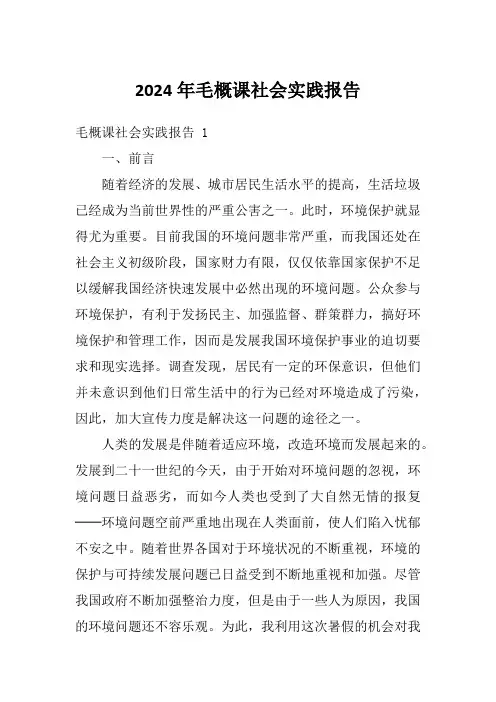 2024年毛概课社会实践报告

毛概课社会实践报告 1

一、前言

随着经济的发展、城市居民生活水平的提高，生活垃圾已经成为当前世界性的严重公害之一。此时，环境保护就显得尤为重要。目前我国的环境问题非常严重，而我国还处在社会主义初级阶段，国家财力有限，仅仅依靠国家保护不足以缓解我国经济快速发展中必然出现的环境问题。公众参与环境保护，有利于发扬民主、加强监督、群策群力，搞好环境保护和管理工作，因而是发展我国环境保护事业的迫切要求和现实选择。调查发现，居民有一定的环保意识，但他们并未意识到他们日常生活中的行为已经对环境造成了污染，因此，加大宣传力度是解决这一问题的途径之一。

人类的发展是伴随着适应环境，改造环境而发展起来的。发展到二十一世纪的今天，由于开始对环境问题的忽视，环境问题日益恶劣，而如今人类也受到了大自然无情的报复——环境问题空前严重地出现在人类面前，使人们陷入忧郁不安之中。随着世界各国对于环境状况的不断重视，环境的保护与可持续发展问题已日益受到不断地重视和加强。尽管我国政府不断加强整治力度，但是由于一些人为原因，我国的环境问题还不容乐观。为此，我利用这次暑假的机会对我